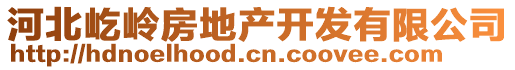 河北屹岭房地产开发有限公司
http://hdnoelhood.cn.coovee.com